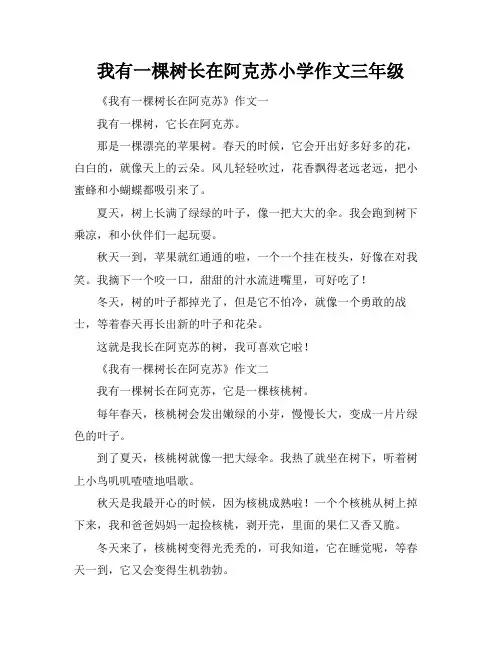 我有一棵树长在阿克苏小学作文三年级

《我有一棵树长在阿克苏》作文一

我有一棵树，它长在阿克苏。

那是一棵漂亮的苹果树。春天的时候，它会开出好多好多的花，白白的，就像天上的云朵。风儿轻轻吹过，花香飘得老远老远，把小蜜蜂和小蝴蝶都吸引来了。

夏天，树上长满了绿绿的叶子，像一把大大的伞。我会跑到树下乘凉，和小伙伴们一起玩耍。

秋天一到，苹果就红通通的啦，一个一个挂在枝头，好像在对我笑。我摘下一个咬一口，甜甜的汁水流进嘴里，可好吃了！

冬天，树的叶子都掉光了，但是它不怕冷，就像一个勇敢的战士，等着春天再长出新的叶子和花朵。

这就是我长在阿克苏的树，我可喜欢它啦！

《我有一棵树长在阿克苏》作文二

我有一棵树长在阿克苏，它是一棵核桃树。

每年春天，核桃树会发出嫩绿的小芽，慢慢长大，变成一片片绿色的叶子。

到了夏天，核桃树就像一把大绿伞。我热了就坐在树下，听着树上小鸟叽叽喳喳地唱歌。

秋天是我最开心的时候，因为核桃成熟啦！一个个核桃从树上掉下来，我和爸爸妈妈一起捡核桃，剥开壳，里面的果仁又香又脆。

冬天来了，核桃树变得光秃秃的，可我知道，它在睡觉呢，等春天一到，它又会变得生机勃勃。